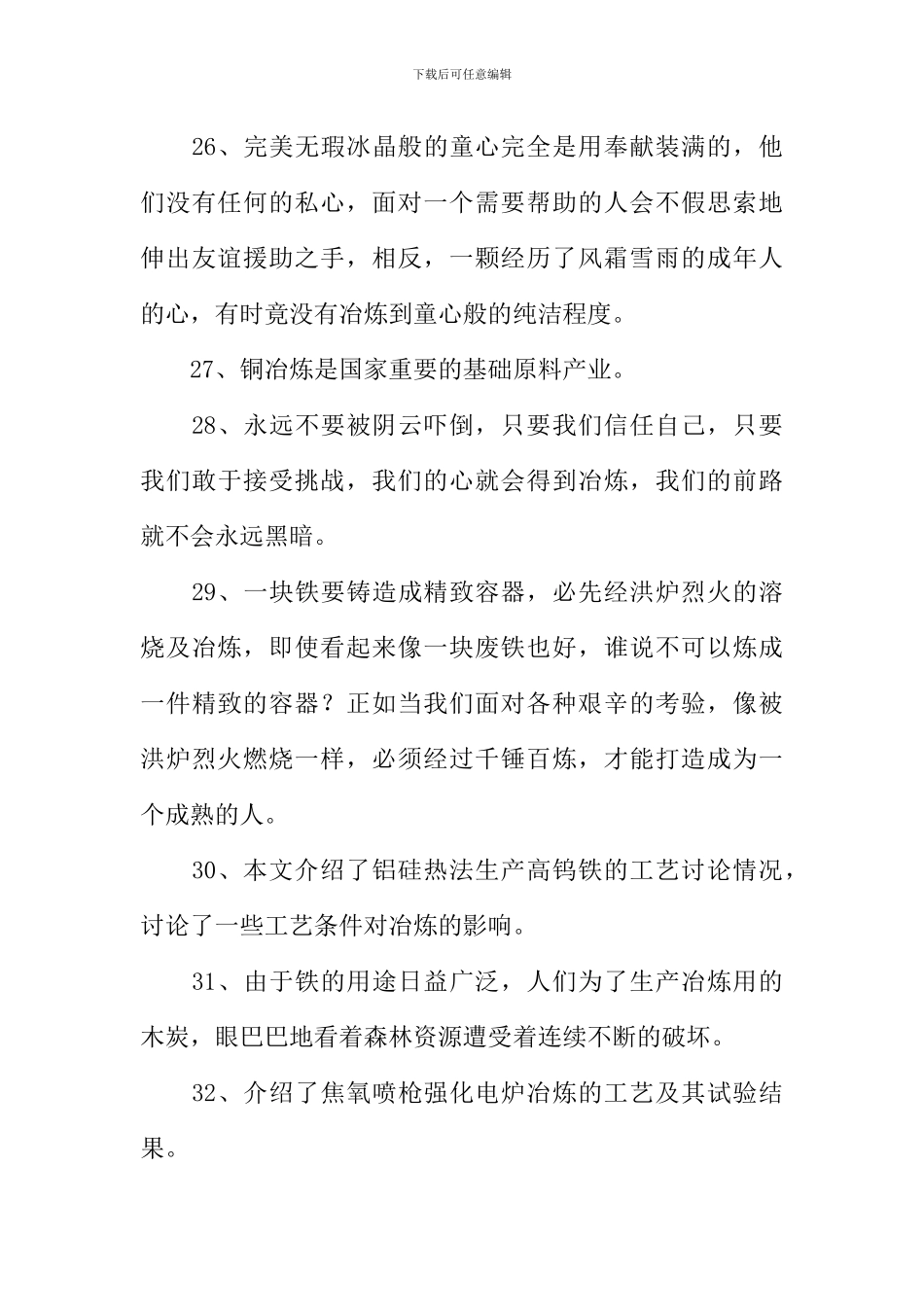 下载后可任意编辑

26、完美无瑕冰晶般的童心完全是用奉献装满的，他们没有任何的私心，面对一个需要帮助的人会不假思索地伸出友谊援助之手，相反，一颗经历了风霜雪雨的成年人的心，有时竟没有冶炼到童心般的纯洁程度。

27、铜冶炼是国家重要的基础原料产业。

28、永远不要被阴云吓倒，只要我们信任自己，只要我们敢于接受挑战，我们的心就会得到冶炼，我们的前路就不会永远黑暗。

29、一块铁要铸造成精致容器，必先经洪炉烈火的溶烧及冶炼，即使看起来像一块废铁也好，谁说不可以炼成一件精致的容器？正如当我们面对各种艰辛的考验，像被洪炉烈火燃烧一样，必须经过千锤百炼，才能打造成为一个成熟的人。

30、本文介绍了铝硅热法生产高钨铁的工艺讨论情况，讨论了一些工艺条件对冶炼的影响。

31、由于铁的用途日益广泛，人们为了生产冶炼用的木炭，眼巴巴地看着森林资源遭受着连续不断的破坏。

32、介绍了焦氧喷枪强化电炉冶炼的工艺及其试验结果。